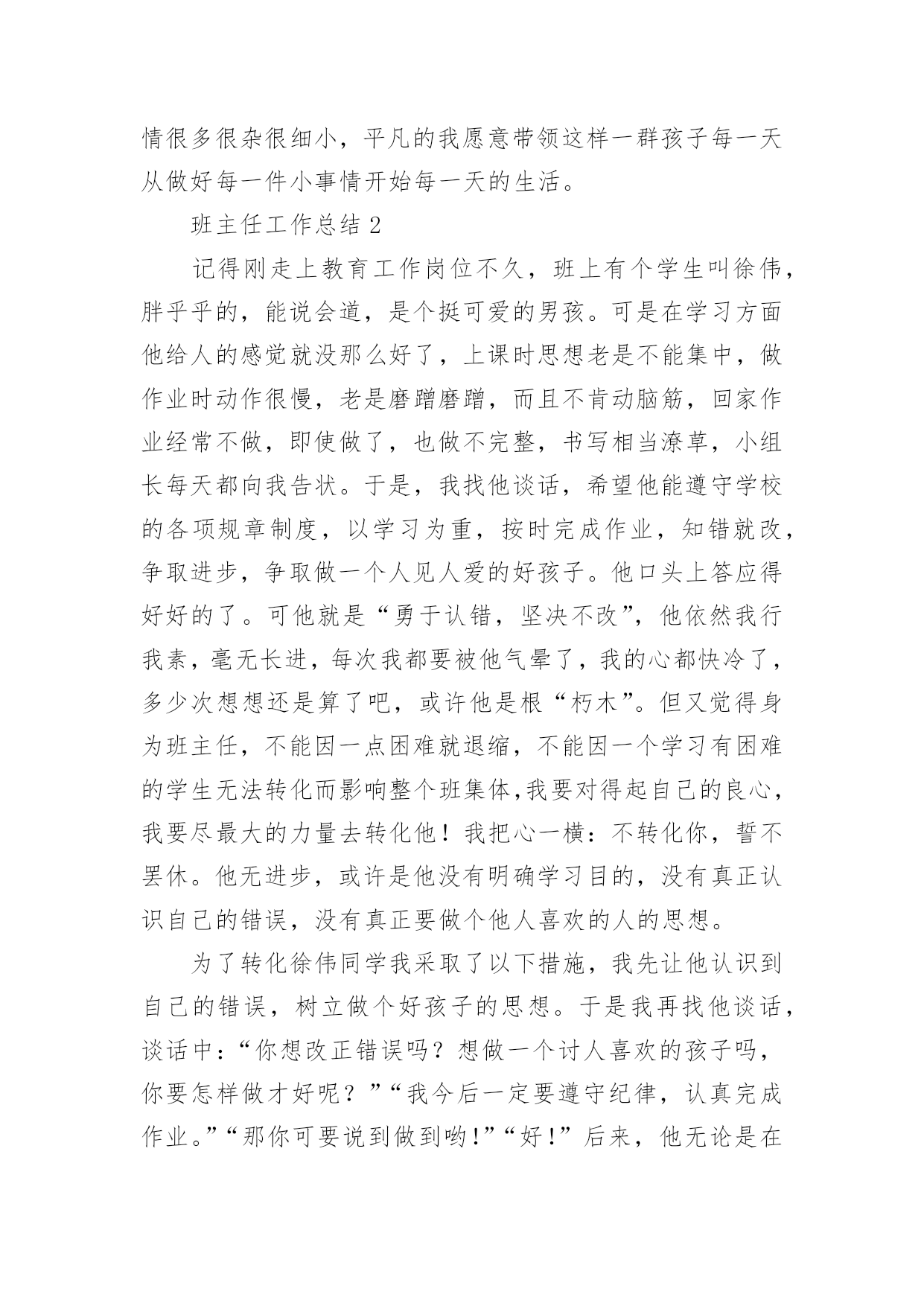 情很多很杂很细小，平凡的我愿意带领这样一群孩子每一天从做好每一件小事情开始每一天的生活。

班主任工作总结 2

记得刚走上教育工作岗位不久，班上有个学生叫徐伟，胖乎乎的，能说会道，是个挺可爱的男孩。可是在学习方面他给人的感觉就没那么好了，上课时思想老是不能集中，做作业时动作很慢，老是磨蹭磨蹭，而且不肯动脑筋，回家作业经常不做，即使做了，也做不完整，书写相当潦草，小组长每天都向我告状。于是，我找他谈话，希望他能遵守学校的各项规章制度，以学习为重，按时完成作业，知错就改，争取进步，争取做一个人见人爱的好孩子。他口头上答应得好好的了。可他就是“勇于认错，坚决不改”，他依然我行我素，毫无长进，每次我都要被他气晕了，我的心都快冷了，多少次想想还是算了吧，或许他是根“朽木”。但又觉得身为班主任，不能因一点困难就退缩，不能因一个学习有困难的学生无法转化而影响整个班集体,我要对得起自己的良心，我要尽最大的力量去转化他！我把心一横：不转化你，誓不罢休。他无进步，或许是他没有明确学习目的，没有真正认识自己的错误，没有真正要做个他人喜欢的人的思想。

为了转化徐伟同学我采取了以下措施，我先让他认识到自己的错误，树立做个好孩子的思想。于是我再找他谈话，谈话中：“你想改正错误吗？想做一个讨人喜欢的孩子吗，你要怎样做才好呢？”“我今后一定要遵守纪律，认真完成作业。”“那你可要说到做到哟!”“好!”后来，他无论是在